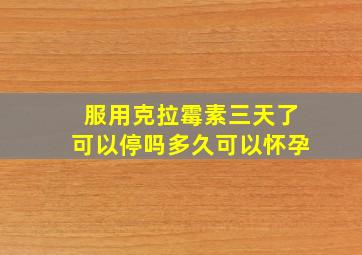 服用克拉霉素三天了
可以停吗多久可以怀孕